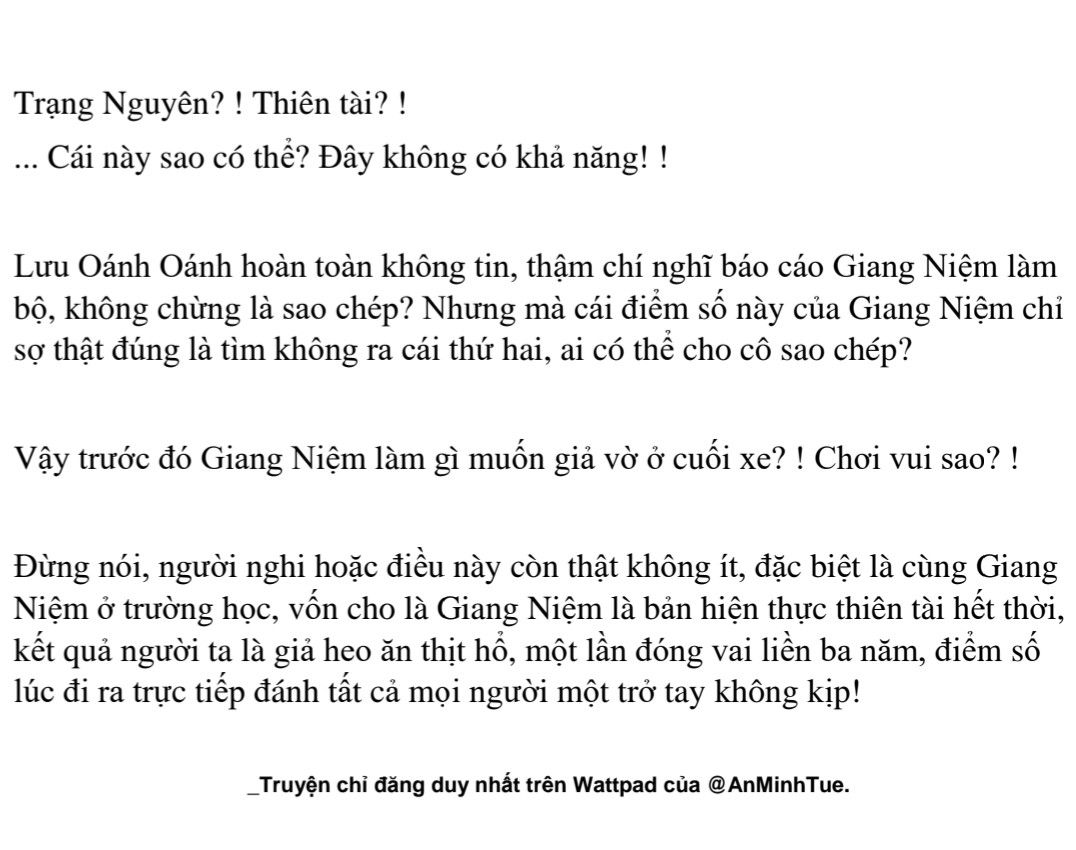 Trạng Nguyên? ! Thiên tài? !
... Cái này sao có thể? Đây không có khả năng! !

Lưu Oánh Oánh hoàn toàn không tin, thậm chí nghĩ báo cáo Giang Niệm làm bộ, không chừng là sao chép? Nhưng mà cái điểm số này của Giang Niệm chỉ sợ thật đúng là tìm không ra cái thứ hai, ai có thể cho cô sao chép?

Vậy trước đó Giang Niệm làm gì muốn giả vờ ở cuối xe? ! Chơi vui sao? !

Đừng nói, người nghi hoặc điều này còn thật không ít, đặc biệt là cùng Giang Niệm ở trường học, vốn cho là Giang Niệm là bản hiện thực thiên tài hết thời, kết quả người ta là giả heo ăn thịt hổ, một lần đóng vai liền ba năm, điểm số lúc đi ra trực tiếp đánh tất cả mọi người một trở tay không kịp!

_Truyện chỉ đăng duy nhất trên Wattpad của @AnMinhTue.